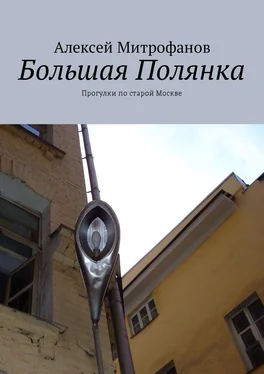 Алексей Митрофанов
Большая Полянка
Прогулки по старой Москве